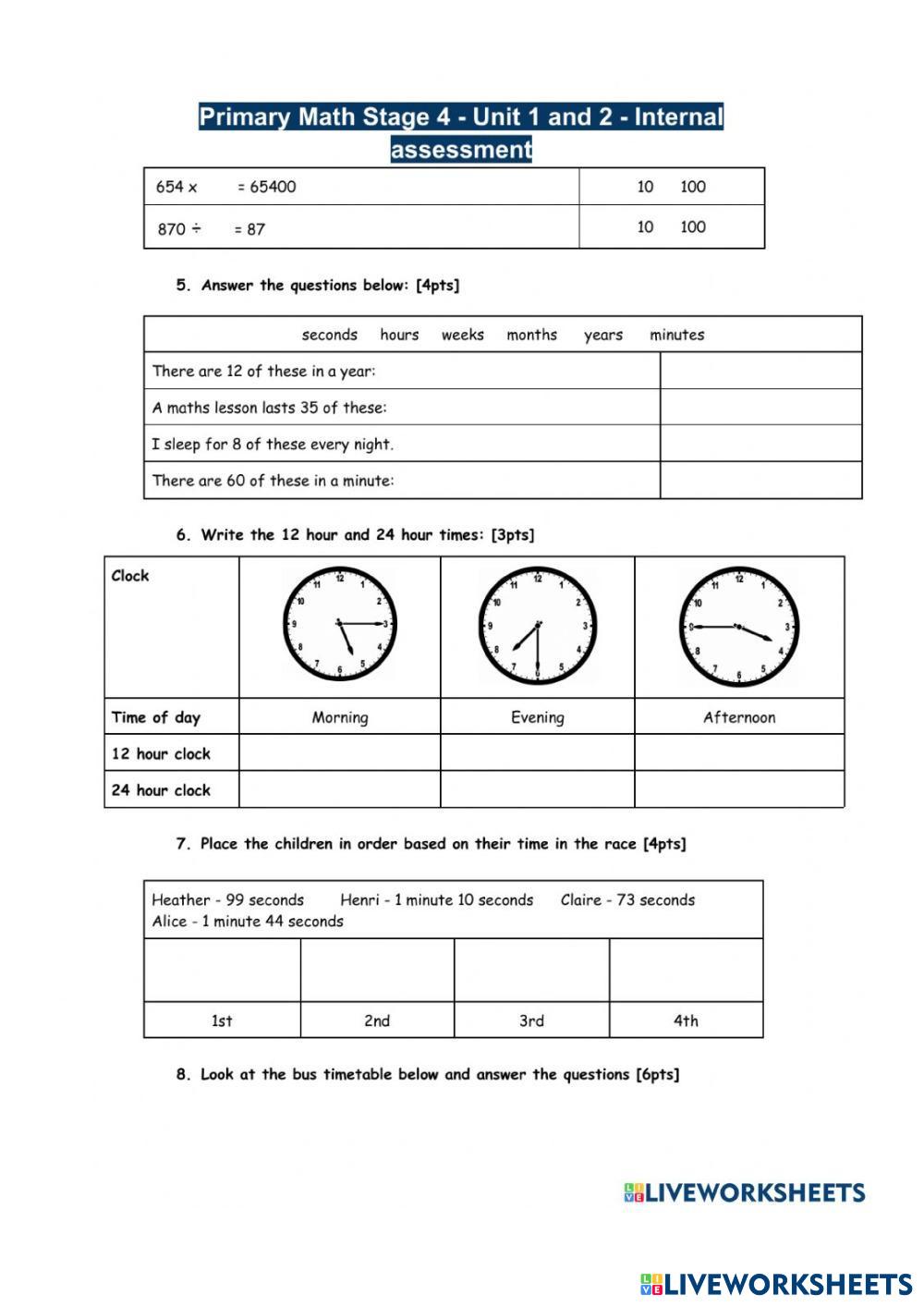 Primary Math Stage 4 - Unit 1 and 2 - Internal assessment

| 654 x = 65400 | 10 100 |
|---|---|
| 870 ÷ = 87 | 10 100 |

5. Answer the questions below: [4pts]

| seconds hours weeks months years minutes | |
|---|---|
| There are 12 of these in a year: | |
| A maths lesson lasts 35 of these: | |
| I sleep for 8 of these every night. | |
| There are 60 of these in a minute: | |

6. Write the 12 hour and 24 hour times: [3pts]

| Clock | 12 1 2 3 4 5 6 7 8 9 10 11 | 12 1 2 3 4 5 6 7 8 9 10 11 | 12 1 2 3 4 5 6 7 8 9 10 11 |
|---|---|---|---|
| Time of day | Morning | Evening | Afternoon |
| 12 hour clock | | | |
| 24 hour clock | | | |

7. Place the children in order based on their time in the race [4pts]

Heather - 99 seconds Henri - 1 minute 10 seconds Claire - 73 seconds Alice - 1 minute 44 seconds

| | | | |
|---|---|---|---|
| 1st | 2nd | 3rd | 4th |

8. Look at the bus timetable below and answer the questions [6pts]

LIVEWORKSHEETS

LIVEWORKSHEETS